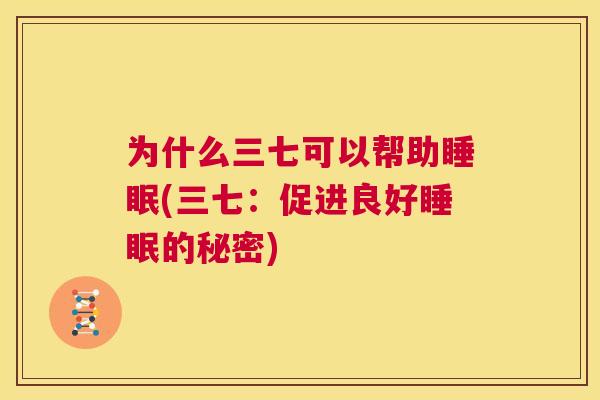 为什么三七可以帮助睡眠(三七：促进良好睡眠的秘密)